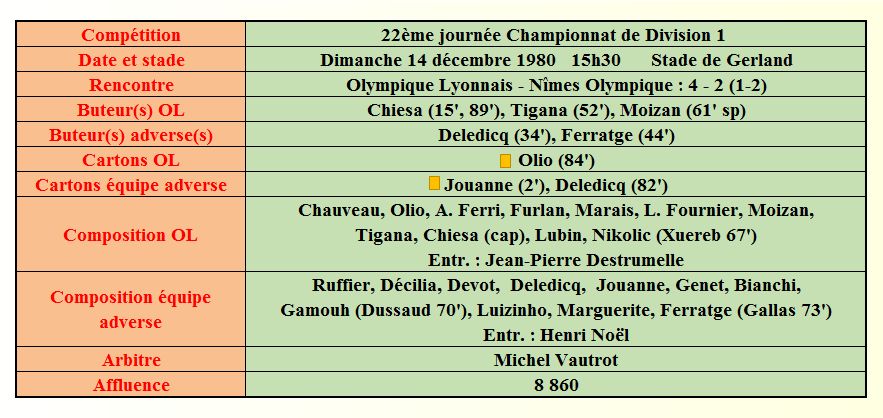 | Compétition | 22ème journée Championnat de Division 1 |
|---|---|
| Date et stade | Dimanche 14 décembre 1980 15h30 Stade de Gerland |
| Rencontre | Olympique Lyonnais - Nîmes Olympique : 4 - 2 (1-2) |
| Buteur(s) OL | Chiesa (15', 89'), Tigana (52'), Moizan (61' sp) |
| Buteur(s) adverse(s) | Deledicq (34'), Ferratge (44') |
| Cartons OL | Olio (84') |
| Cartons équipe adverse | Jouanne (2'), Deledicq (82') |
| Composition OL | Chauveau, Olio, A. Ferri, Furlan, Marais, L. Fournier, Moizan, Tigana, Chiesa (cap), Lubin, Nikolic (Xuereb 67') Entr. : Jean-Pierre Destrumelle |
| Composition équipe adverse | Ruffier, Décilia, Devot, Deledicq, Jouanne, Genet, Bianchi, Gamouh (Dussaud 70'), Luizinho, Marguerite, Ferratge (Gallas 73') Entr. : Henri Noël |
| Arbitre | Michel Vautrot |
| Affluence | 8 860 |